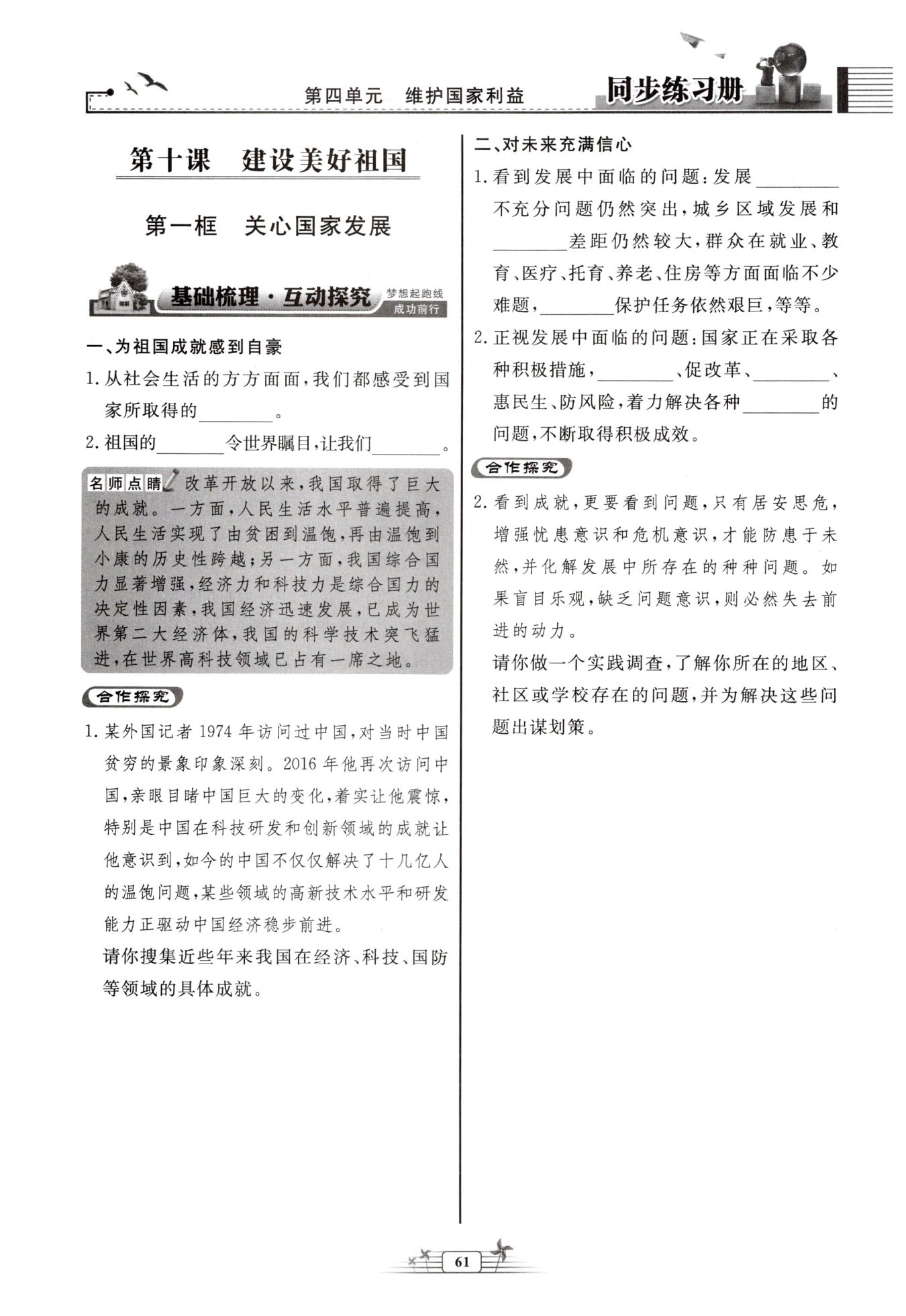 第四单元　维护国家利益

同步练习册

第十课　建设美好祖国

第一框　关心国家发展

基础梳理·互动探究

梦想起跑线
成功前行

一、为祖国成就感到自豪

1. 从社会生活的方方面面，我们都感受到国家所取得的________。

2. 祖国的________令世界瞩目，让我们________。

名师点睛 改革开放以来，我国取得了巨大的成就。一方面，人民生活水平普遍提高，人民生活实现了由贫困到温饱，再由温饱到小康的历史性跨越；另一方面，我国综合国力显著增强，经济力和科技力是综合国力的决定性因素，我国经济迅速发展，已成为世界第二大经济体，我国的科学技术突飞猛进，在世界高科技领域已占有一席之地。

合作探究

1. 某外国记者 1974 年访问过中国，对当时中国贫穷的景象印象深刻。2016 年他再次访问中国，亲眼目睹中国巨大的变化，着实让他震惊，特别是中国在科技研发和创新领域的成就让他意识到，如今的中国不仅仅解决了十几亿人的温饱问题，某些领域的高新技术水平和研发能力正驱动中国经济稳步前进。

请你搜集近些年来我国在经济、科技、国防等领域的具体成就。

二、对未来充满信心

1. 看到发展中面临的问题：发展________不充分问题仍然突出，城乡区域发展和________差距仍然较大，群众在就业、教育、医疗、托育、养老、住房等方面面临不少难题，________保护任务依然艰巨，等等。

2. 正视发展中面临的问题：国家正在采取各种积极措施，________、促改革、________、惠民生、防风险，着力解决各种________的问题，不断取得积极成效。

合作探究

2. 看到成就，更要看到问题，只有居安思危，增强忧患意识和危机意识，才能防患于未然，并化解发展中所存在的种种问题。如果盲目乐观，缺乏问题意识，则必然失去前进的动力。

请你做一个实践调查，了解你所在的地区、社区或学校存在的问题，并为解决这些问题出谋划策。

61